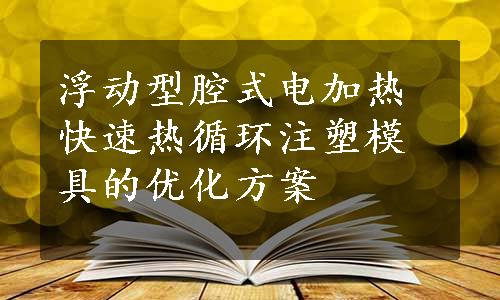 浮动型腔式电加热快速热循环注塑模具的优化方案